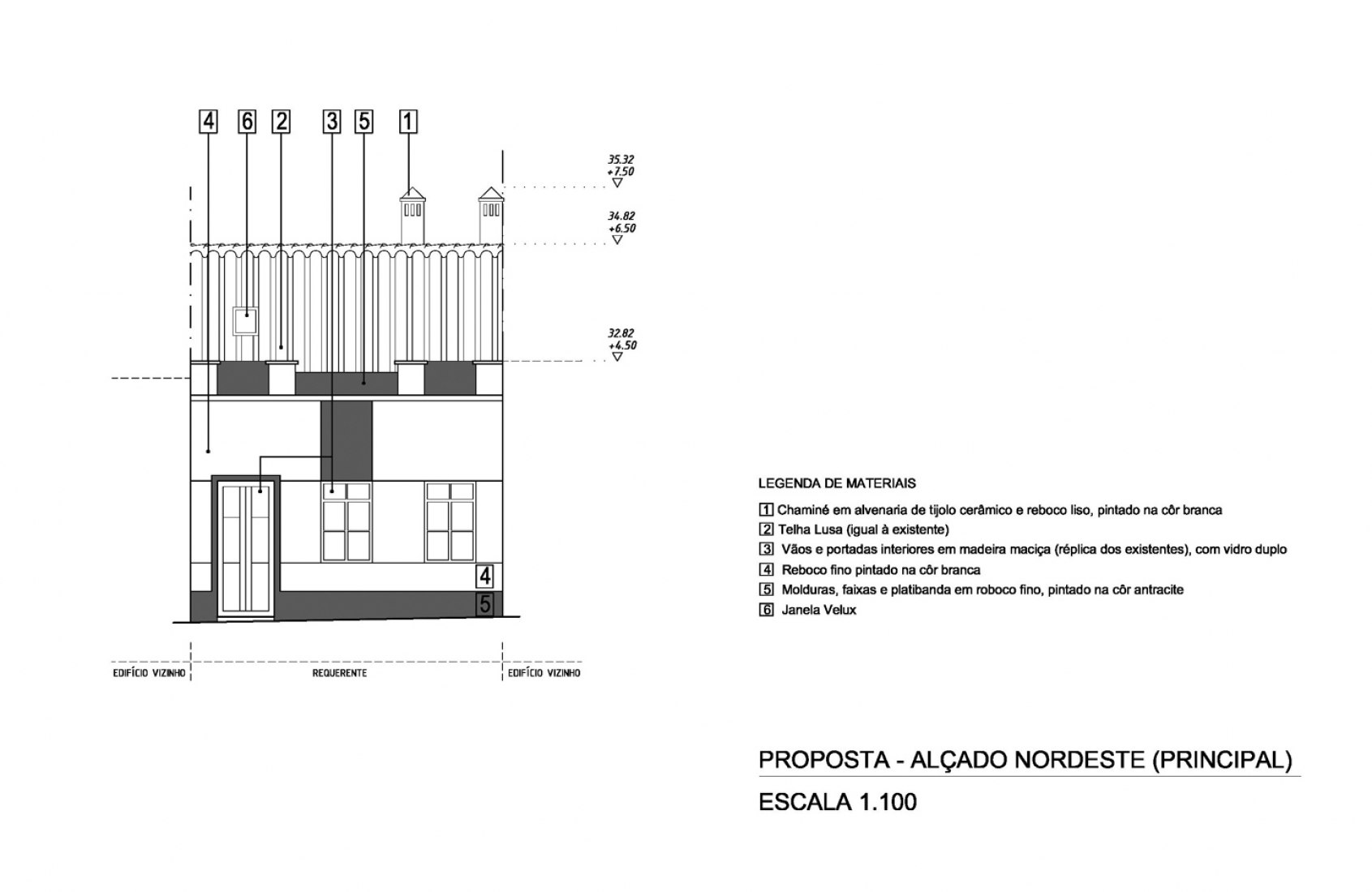 4 6 2 3 5 1

35.32
+7.50

34.82
+6.50

32.82
+4.50

4
5

EDIFÍCIO VIZINHO

REQUERENTE

EDIFÍCIO VIZINHO

LEGENDA DE MATERIAIS

1 Chaminé em alvenaria de tijolo cerâmico e reboco liso, pintado na côr branca
2 Telha Lusa (igual à existente)
3 Vãos e portadas interiores em madeira maciça (réplica dos existentes), com vidro duplo
4 Reboco fino pintado na côr branca
5 Molduras, faixas e platibanda em roboco fino, pintado na côr antracite
6 Janela Velux

PROPOSTA - ALÇADO NORDESTE (PRINCIPAL)

ESCALA 1.100